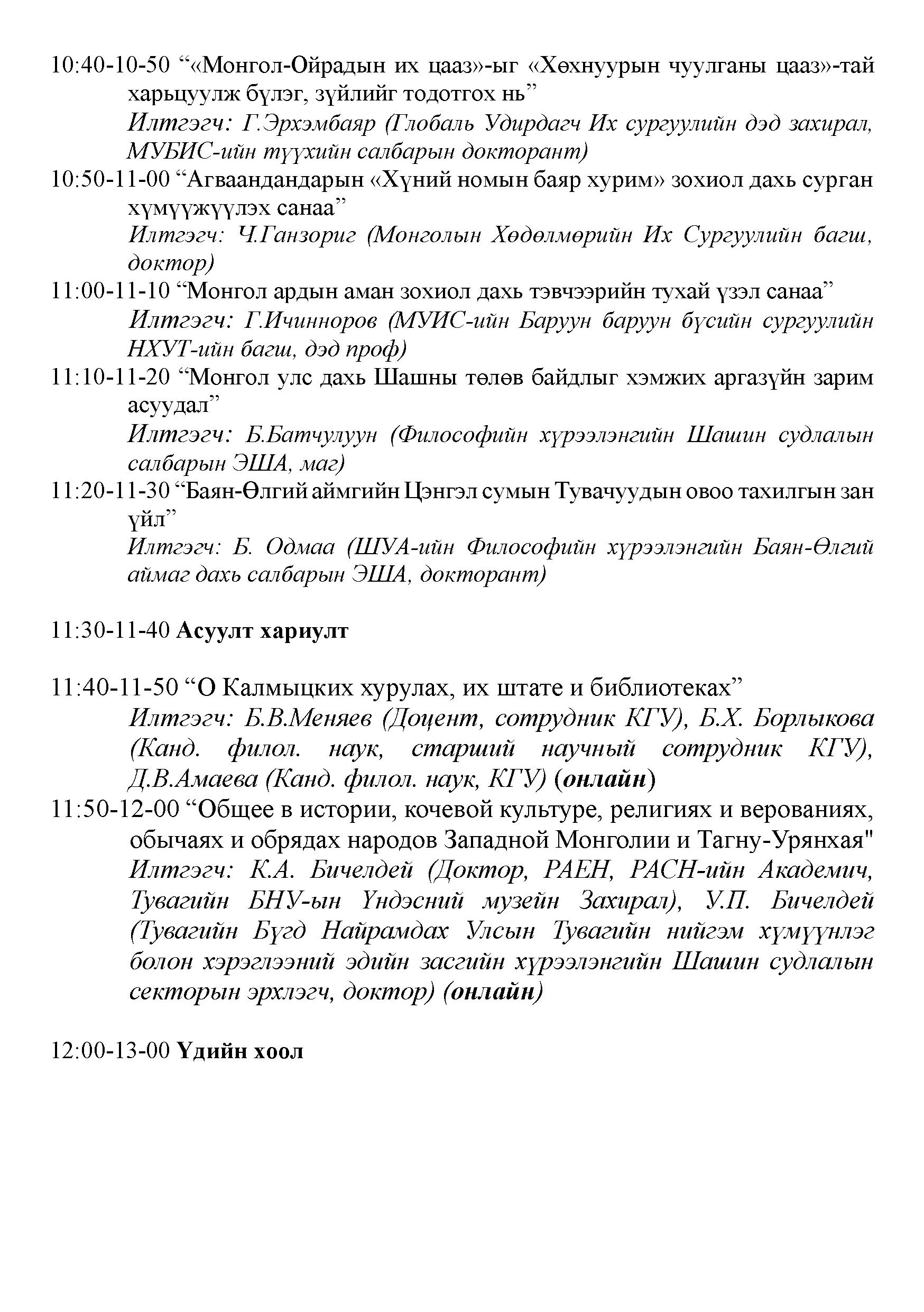 10:40-10-50 "«Монгол-Ойрадын их цааз»-ыг «Хөхнуурын чуулганы цааз»-тай харьцуулж бүлэг, зүйлийг тодотгох нь"
Илтгэгч: Г.Эрхэмбаяр (Глобаль Удирдагч Их сургуулийн дэд захирал, МУБИС-ийн түүхийн салбарын докторант)

10:50-11-00 "Агваандандарын «Хүний номын баяр хурим» зохиол дахь сурган хүмүүжүүлэх санаа"
Илтгэгч: Ч.Ганзориг (Монголын Хөдөлмөрийн Их Сургуулийн багш, доктор)

11:00-11-10 "Монгол ардын аман зохиол дахь тэвчээрийн тухай үзэл санаа"
Илтгэгч: Г.Ичинноров (МУИС-ийн Баруун баруун бүсийн сургуулийн НХУТ-ийн багш, дэд проф)

11:10-11-20 "Монгол улс дахь Шашны төлөв байдлыг хэмжих аргазүйн зарим асуудал"
Илтгэгч: Б.Батчулуун (Философийн хүрээлэнгийн Шашин судлалын салбарын ЭША, маг)

11:20-11-30 "Баян-Өлгий аймгийн Цэнгэл сумын Тувачуудын овоо тахилгын зан үйл"
Илтгэгч: Б. Одмаа (ШУА-ийн Философийн хүрээлэнгийн Баян-Өлгий аймаг дахь салбарын ЭША, докторант)

11:30-11-40 Асуулт хариулт

11:40-11-50 "О Калмыцких хурулах, их штате и библиотеках"
Илтгэгч: Б.В.Меняев (Доцент, сотрудник КГУ), Б.Х. Борлыкова (Канд. филол. наук, старший научный сотрудник КГУ), Д.В.Амаева (Канд. филол. наук, КГУ) (онлайн)

11:50-12-00 "Общее в истории, кочевой культуре, религиях и верованиях, обычаях и обрядах народов Западной Монголии и Тагну-Урянхая"
Илтгэгч: К.А. Бичелдей (Доктор, РАЕН, РАСН-ийн Академич, Тувагийн БНУ-ын Үндэсний музейн Захирал), У.П. Бичелдей (Тувагийн Бүгд Найрамдах Улсын Тувагийн нийгэм хүмүүнлэг болон хэрэглээний эдийн засгийн хүрээлэнгийн Шашин судлалын секторын эрхлэгч, доктор) (онлайн)

12:00-13-00 Үдийн хоол